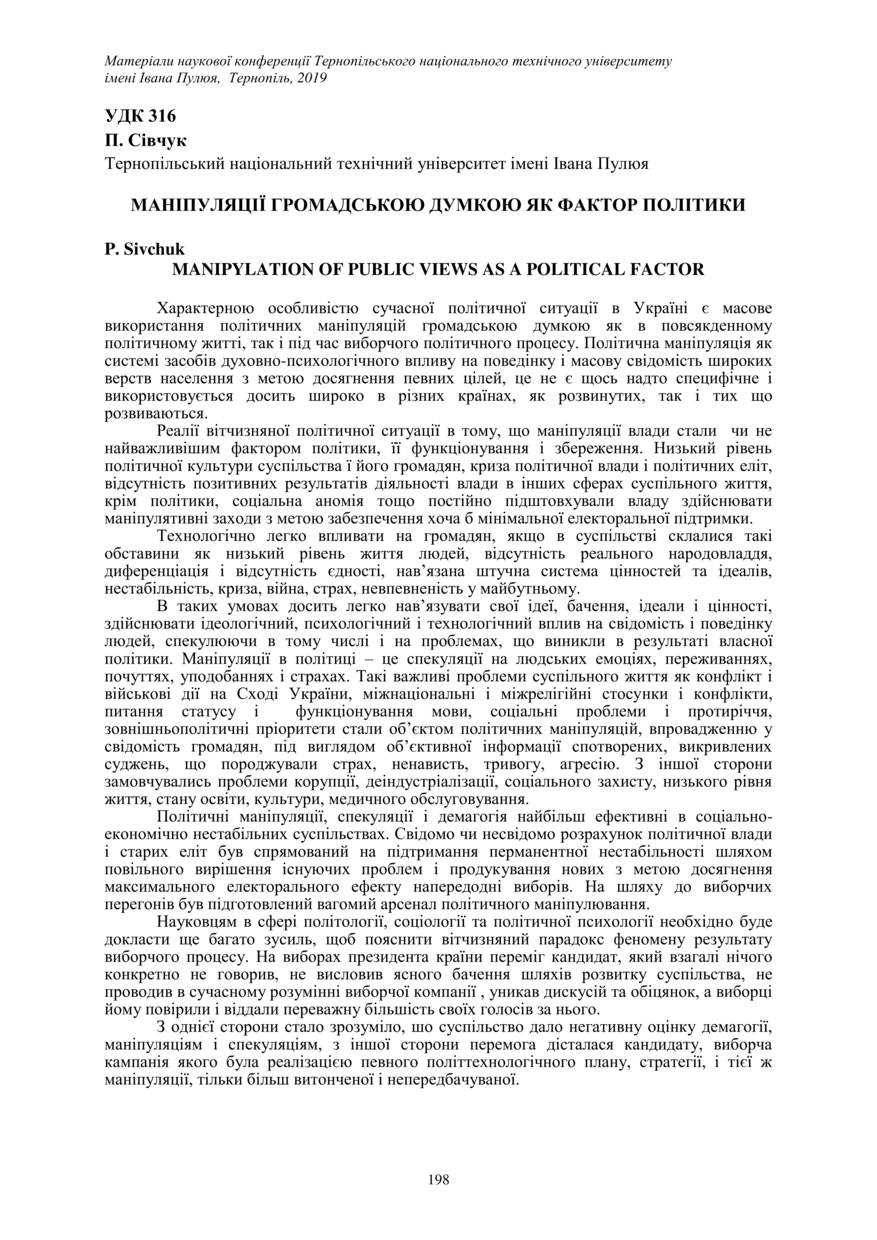 Матеріали наукової конференції Тернопільського національного технічного університету імені Івана Пулюя, Тернопіль, 2019

УДК 316
П. Сівчук
Тернопільський національний технічний університет імені Івана Пулюя

МАНІПУЛЯЦІЇ ГРОМАДСЬКОЮ ДУМКОЮ ЯК ФАКТОР ПОЛІТИКИ

P. Sivchuk
MANIPYLATION OF PUBLIC VIEWS AS A POLITICAL FACTOR

Характерною особливістю сучасної політичної ситуації в Україні є масове використання політичних маніпуляцій громадською думкою як в повсякденному політичному житті, так і під час виборчого політичного процесу. Політична маніпуляція як системі засобів духовно-психологічного впливу на поведінку і масову свідомість широких верств населення з метою досягнення певних цілей, це не є щось надто специфічне і використовується досить широко в різних країнах, як розвинутих, так і тих що розвиваються.

Реалії вітчизняної політичної ситуації в тому, що маніпуляції влади стали чи не найважливішим фактором політики, її функціонування і збереження. Низький рівень політичної культури суспільства ї його громадян, криза політичної влади і політичних еліт, відсутність позитивних результатів діяльності влади в інших сферах суспільного життя, крім політики, соціальна аномія тощо постійно підштовхували владу здійснювати маніпулятивні заходи з метою забезпечення хоча б мінімальної електоральної підтримки.

Технологічно легко впливати на громадян, якщо в суспільстві склалися такі обставини як низький рівень життя людей, відсутність реального народовладдя, диференціація і відсутність єдності, нав'язана штучна система цінностей та ідеалів, нестабільність, криза, війна, страх, невпевненість у майбутньому.

В таких умовах досить легко нав'язувати свої ідеї, бачення, ідеали і цінності, здійснювати ідеологічний, психологічний і технологічний вплив на свідомість і поведінку людей, спекулюючи в тому числі і на проблемах, що виникли в результаті власної політики. Маніпуляції в політиці – це спекуляції на людських емоціях, переживаннях, почуттях, уподобаннях і страхах. Такі важливі проблеми суспільного життя як конфлікт і військові дії на Сході України, міжнаціональні і міжрелігійні стосунки і конфлікти, питання статусу і функціонування мови, соціальні проблеми і протиріччя, зовнішньополітичні пріоритети стали об'єктом політичних маніпуляцій, впровадженню у свідомість громадян, під виглядом об'єктивної інформації спотворених, викривлених суджень, що породжували страх, ненависть, тривогу, агресію. З іншої сторони замовчувались проблеми корупції, деіндустріалізації, соціального захисту, низького рівня життя, стану освіти, культури, медичного обслуговування.

Політичні маніпуляції, спекуляції і демагогія найбільш ефективні в соціально-економічно нестабільних суспільствах. Свідомо чи несвідомо розрахунок політичної влади і старих еліт був спрямований на підтримання перманентної нестабільності шляхом повільного вирішення існуючих проблем і продукування нових з метою досягнення максимального електорального ефекту напередодні виборів. На шляху до виборчих перегонів був підготовлений вагомий арсенал політичного маніпулювання.

Науковцям в сфері політології, соціології та політичної психології необхідно буде докласти ще багато зусиль, щоб пояснити вітчизняний парадокс феномену результату виборчого процесу. На виборах президента країни переміг кандидат, який взагалі нічого конкретно не говорив, не висловив ясного бачення шляхів розвитку суспільства, не проводив в сучасному розумінні виборчої компанії , уникав дискусій та обіцянок, а виборці йому повірили і віддали переважну більшість своїх голосів за нього.

З однієї сторони стало зрозуміло, шо суспільство дало негативну оцінку демагогії, маніпуляціям і спекуляціям, з іншої сторони перемога дісталася кандидату, виборча кампанія якого була реалізацією певного політтехнологічного плану, стратегії, і тієї ж маніпуляції, тільки більш витонченої і непередбачуваної.

198